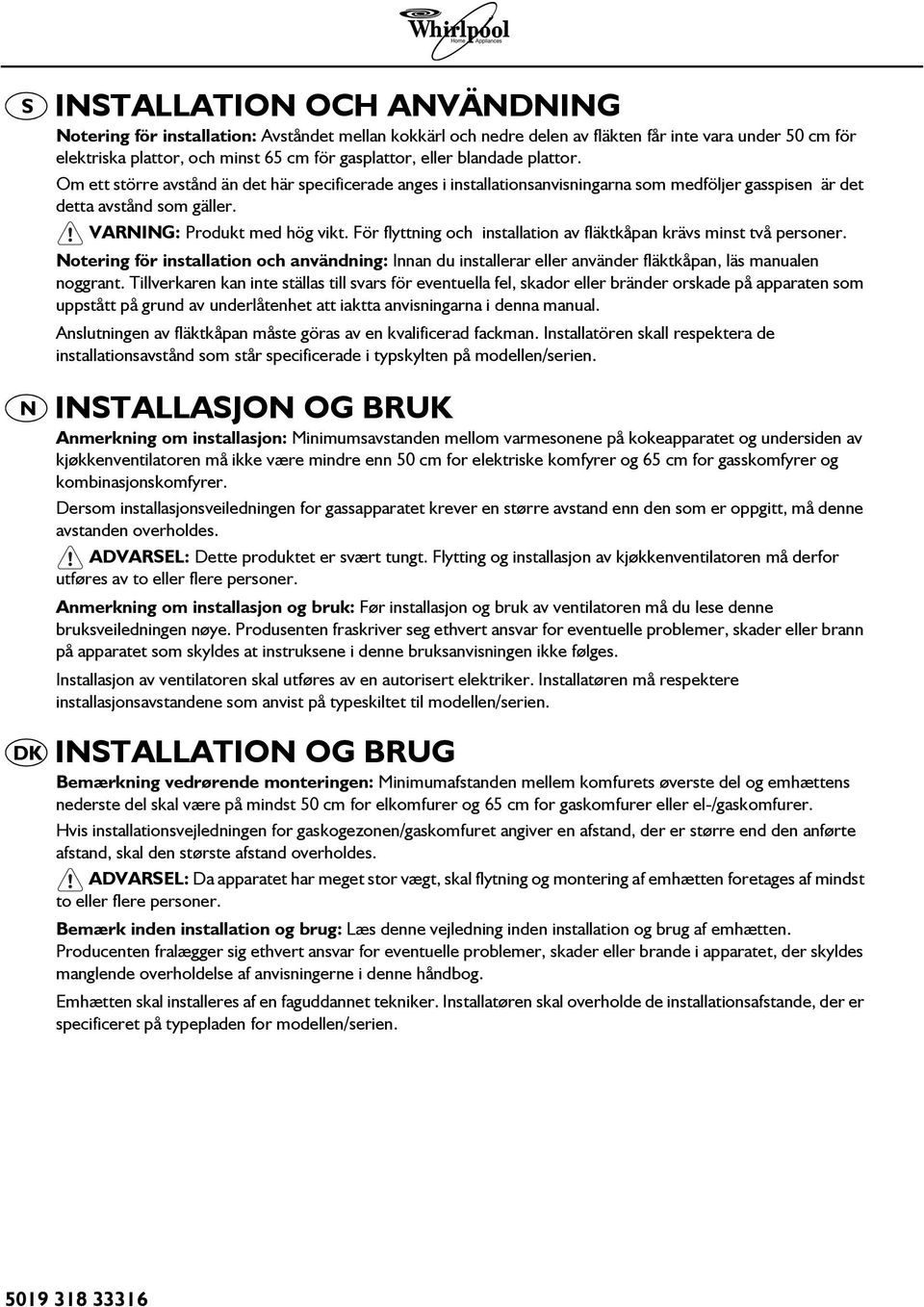 Whirlpool
Home Appliances

S INSTALLATION OCH ANVÄNDNING

Notering för installation: Avståndet mellan kokkärl och nedre delen av fläkten får inte vara under 50 cm för elektriska plattor, och minst 65 cm för gasplattor, eller blandade plattor.

Om ett större avstånd än det här specificerade anges i installationsanvisningarna som medföljer gasspisen är det detta avstånd som gäller.

VARNING: Produkt med hög vikt. För flyttning och installation av fläktkåpan krävs minst två personer.

Notering för installation och användning: Innan du installerar eller använder fläktkåpan, läs manualen noggrant. Tillverkaren kan inte ställas till svars för eventuella fel, skador eller bränder orskade på apparaten som uppstått på grund av underlåtenhet att iaktta anvisningarna i denna manual.

Anslutningen av fläktkåpan måste göras av en kvalificerad fackman. Installatören skall respektera de installationsavstånd som står specificerade i typskylten på modellen/serien.

N INSTALLASJON OG BRUK

Anmerkning om installasjon: Minimumsavstanden mellom varmesonene på kokeapparatet og undersiden av kjøkkenventilatoren må ikke være mindre enn 50 cm for elektriske komfyrer og 65 cm for gasskomfyrer og kombinasjonskomfyrer.

Dersom installasjonsveiledningen for gassapparatet krever en større avstand enn den som er oppgitt, må denne avstanden overholdes.

ADVARSEL: Dette produktet er svært tungt. Flytting og installasjon av kjøkkenventilatoren må derfor utføres av to eller flere personer.

Anmerkning om installasjon og bruk: Før installasjon og bruk av ventilatoren må du lese denne bruksveiledningen nøye. Produsenten fraskriver seg ethvert ansvar for eventuelle problemer, skader eller brann på apparatet som skyldes at instruksene i denne bruksanvisningen ikke følges.

Installasjon av ventilatoren skal utføres av en autorisert elektriker. Installatøren må respektere installasjonsavstandene som anvist på typeskiltet til modellen/serien.

DK INSTALLATION OG BRUG

Bemærkning vedrørende monteringen: Minimumafstanden mellem komfurets øverste del og emhættens nederste del skal være på mindst 50 cm for elkomfurer og 65 cm for gaskomfurer eller el-/gaskomfurer.

Hvis installationsvejledningen for gaskogezonen/gaskomfuret angiver en afstand, der er større end den anførte afstand, skal den største afstand overholdes.

ADVARSEL: Da apparatet har meget stor vægt, skal flytning og montering af emhætten foretages af mindst to eller flere personer.

Bemærk inden installation og brug: Læs denne vejledning inden installation og brug af emhætten. Producenten fralægger sig ethvert ansvar for eventuelle problemer, skader eller brande i apparatet, der skyldes manglende overholdelse af anvisningerne i denne håndbog.

Emhætten skal installeres af en faguddannet tekniker. Installatøren skal overholde de installationsafstande, der er specificeret på typepladen for modellen/serien.

5019 318 33316